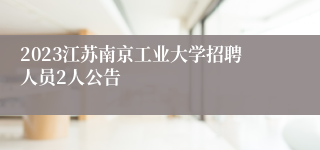 2023江苏南京工业大学招聘人员2人公告